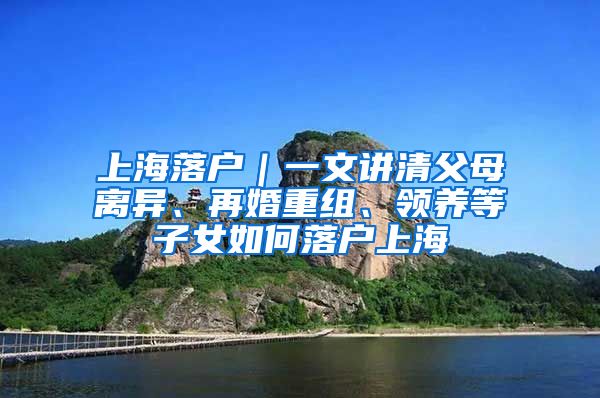 上海落户｜一文讲清父母离异、再婚重组、领养等子女如何落户上海